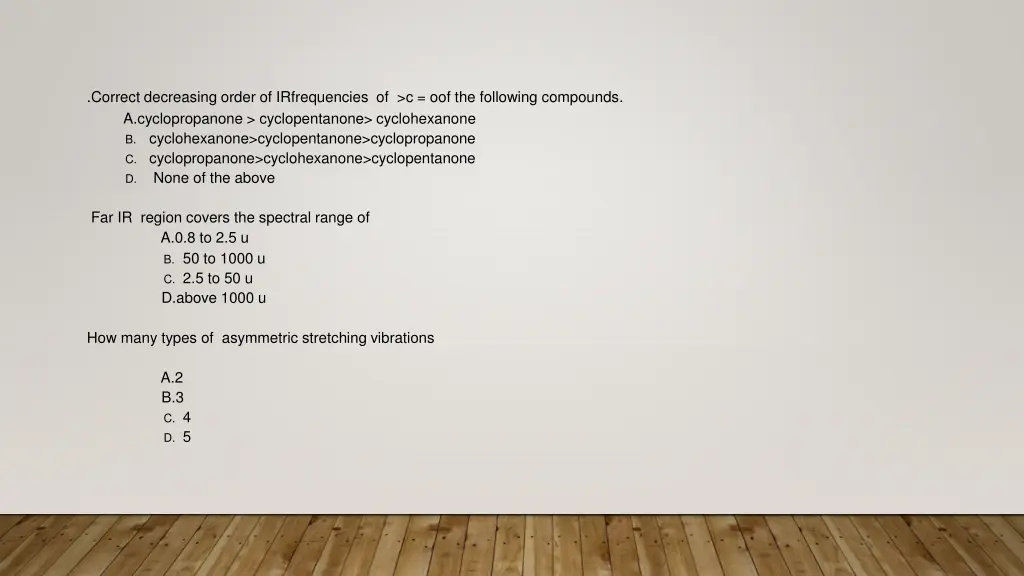 .Correct decreasing order of IRfrequencies of >c = oof the following compounds.
A.cyclopropanone > cyclopentanone> cyclohexanone
B. cyclohexanone>cyclopentanone>cyclopropanone
C. cyclopropanone>cyclohexanone>cyclopentanone
D. None of the above

Far IR region covers the spectral range of
A.0.8 to 2.5 u
B. 50 to 1000 u
C. 2.5 to 50 u
D.above 1000 u

How many types of asymmetric stretching vibrations

A.2
B.3
C. 4
D. 5